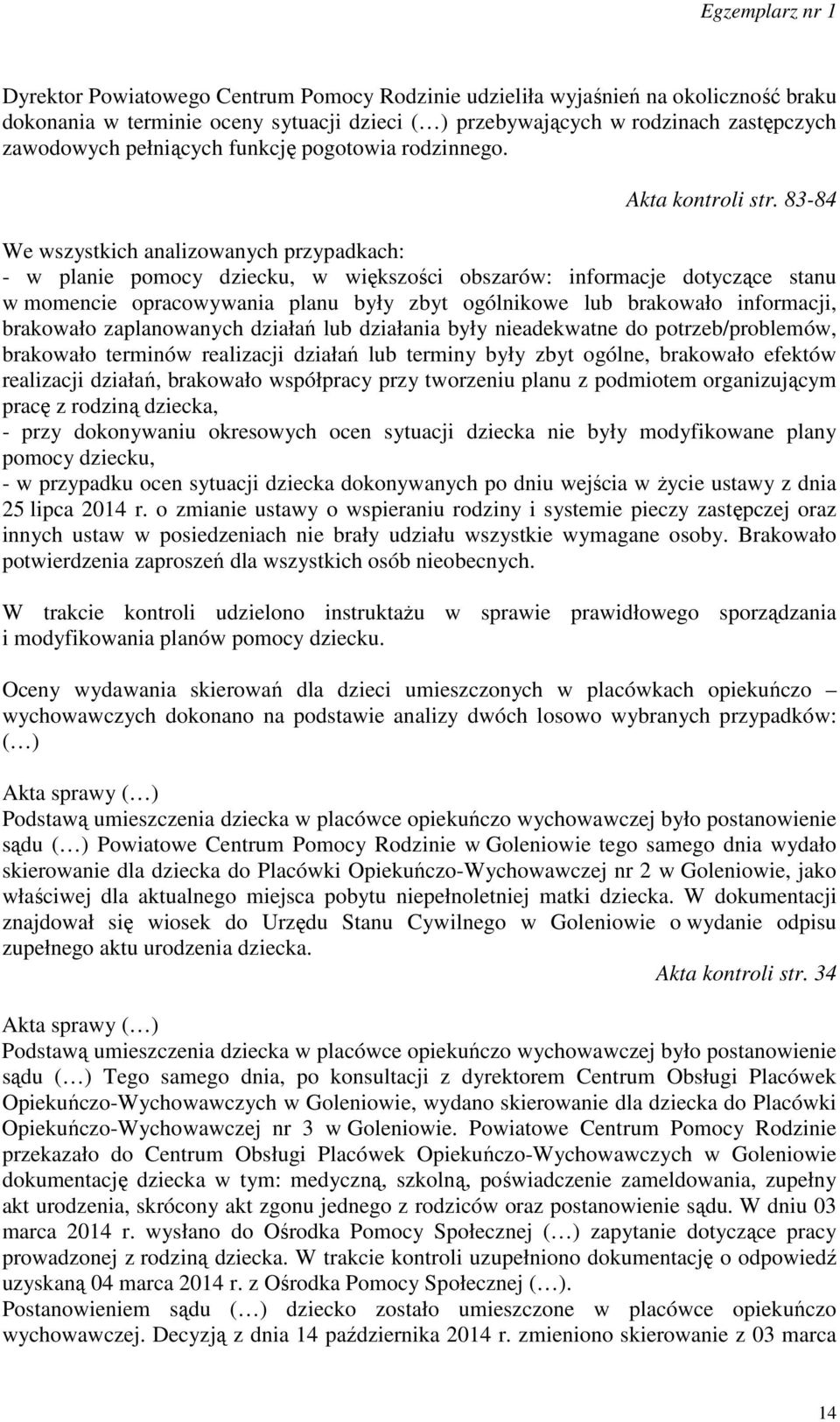 Egzemplarz nr 1

Dyrektor Powiatowego Centrum Pomocy Rodzinie udzieliła wyjaśnień na okoliczność braku dokonania w terminie oceny sytuacji dzieci (…) przebywających w rodzinach zastępczych zawodowych pełniących funkcję pogotowia rodzinnego.

Akta kontroli str. 83-84

We wszystkich analizowanych przypadkach:
- w planie pomocy dziecku, w większości obszarów: informacje dotyczące stanu w momencie opracowywania planu były zbyt ogólnikowe lub brakowało informacji, brakowało zaplanowanych działań lub działania były nieadekwatne do potrzeb/problemów, brakowało terminów realizacji działań lub terminy były zbyt ogólne, brakowało efektów realizacji działań, brakowało współpracy przy tworzeniu planu z podmiotem organizującym pracę z rodziną dziecka,
- przy dokonywaniu okresowych ocen sytuacji dziecka nie były modyfikowane plany pomocy dziecku,
- w przypadku ocen sytuacji dziecka dokonywanych po dniu wejścia w życie ustawy z dnia 25 lipca 2014 r. o zmianie ustawy o wspieraniu rodziny i systemie pieczy zastępczej oraz innych ustaw w posiedzeniach nie brały udziału wszystkie wymagane osoby. Brakowało potwierdzenia zaproszeń dla wszystkich osób nieobecnych.

W trakcie kontroli udzielono instruktażu w sprawie prawidłowego sporządzania i modyfikowania planów pomocy dziecku.

Oceny wydawania skierowań dla dzieci umieszczonych w placówkach opiekuńczo – wychowawczych dokonano na podstawie analizy dwóch losowo wybranych przypadków: (…)

Akta sprawy (…)
Podstawą umieszczenia dziecka w placówce opiekuńczo wychowawczej było postanowienie sądu (…) Powiatowe Centrum Pomocy Rodzinie w Goleniowie tego samego dnia wydało skierowanie dla dziecka do Placówki Opiekuńczo-Wychowawczej nr 2 w Goleniowie, jako właściwej dla aktualnego miejsca pobytu niepełnoletniej matki dziecka. W dokumentacji znajdował się wiosek do Urzędu Stanu Cywilnego w Goleniowie o wydanie odpisu zupełnego aktu urodzenia dziecka.
Akta kontroli str. 34

Akta sprawy (…)
Podstawą umieszczenia dziecka w placówce opiekuńczo wychowawczej było postanowienie sądu (…) Tego samego dnia, po konsultacji z dyrektorem Centrum Obsługi Placówek Opiekuńczo-Wychowawczych w Goleniowie, wydano skierowanie dla dziecka do Placówki Opiekuńczo-Wychowawczej nr 3 w Goleniowie. Powiatowe Centrum Pomocy Rodzinie przekazało do Centrum Obsługi Placówek Opiekuńczo-Wychowawczych w Goleniowie dokumentację dziecka w tym: medyczną, szkolną, poświadczenie zameldowania, zupełny akt urodzenia, skrócony akt zgonu jednego z rodziców oraz postanowienie sądu. W dniu 03 marca 2014 r. wysłano do Ośrodka Pomocy Społecznej (…) zapytanie dotyczące pracy prowadzonej z rodziną dziecka. W trakcie kontroli uzupełniono dokumentację o odpowiedź uzyskaną 04 marca 2014 r. z Ośrodka Pomocy Społecznej (…).
Postanowieniem sądu (…) dziecko zostało umieszczone w placówce opiekuńczo wychowawczej. Decyzją z dnia 14 października 2014 r. zmieniono skierowanie z 03 marca

14